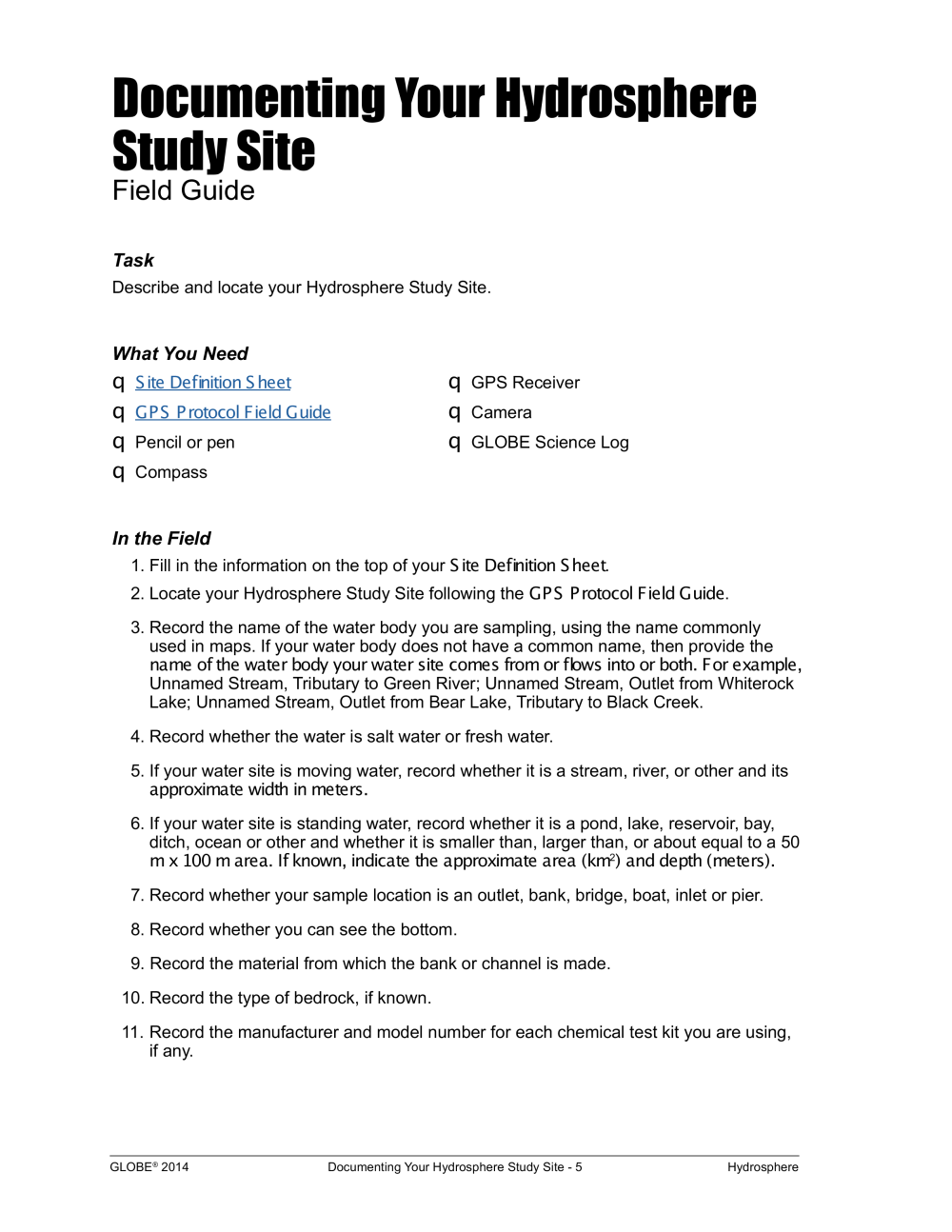 Documenting Your Hydrosphere Study Site

Field Guide

Task

Describe and locate your Hydrosphere Study Site.

What You Need

q Site Definition Sheet

q GPS Protocol Field Guide

q Pencil or pen

q Compass

q GPS Receiver

q Camera

q GLOBE Science Log

In the Field

1. Fill in the information on the top of your Site Definition Sheet.

2. Locate your Hydrosphere Study Site following the GPS Protocol Field Guide.

3. Record the name of the water body you are sampling, using the name commonly used in maps. If your water body does not have a common name, then provide the name of the water body your water site comes from or flows into or both. For example, Unnamed Stream, Tributary to Green River; Unnamed Stream, Outlet from Whiterock Lake; Unnamed Stream, Outlet from Bear Lake, Tributary to Black Creek.

4. Record whether the water is salt water or fresh water.

5. If your water site is moving water, record whether it is a stream, river, or other and its approximate width in meters.

6. If your water site is standing water, record whether it is a pond, lake, reservoir, bay, ditch, ocean or other and whether it is smaller than, larger than, or about equal to a 50 m x 100 m area. If known, indicate the approximate area ($km^2$) and depth (meters).

7. Record whether your sample location is an outlet, bank, bridge, boat, inlet or pier.

8. Record whether you can see the bottom.

9. Record the material from which the bank or channel is made.

10. Record the type of bedrock, if known.

11. Record the manufacturer and model number for each chemical test kit you are using, if any.

GLOBE® 2014 Documenting Your Hydrosphere Study Site - 5 Hydrosphere